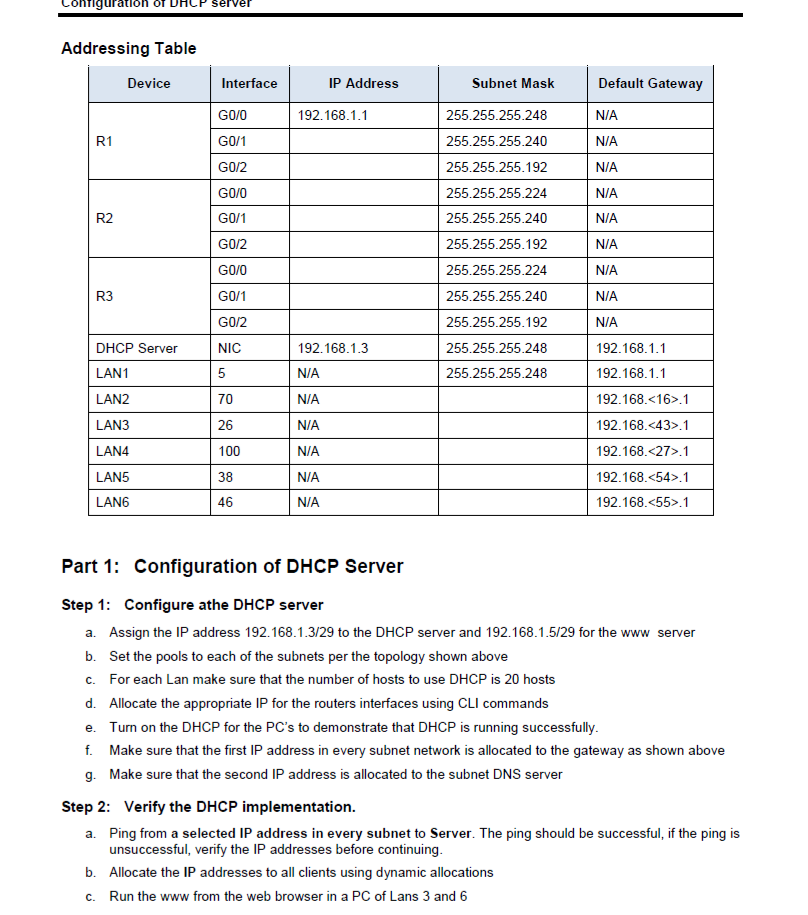 Configuration of DHCP server

Addressing Table

| Device | Interface | IP Address | Subnet Mask | Default Gateway |
|---|---|---|---|---|
| R1 | G0/0 | 192.168.1.1 | 255.255.255.248 | N/A |
| | G0/1 | | 255.255.255.240 | N/A |
| | G0/2 | | 255.255.255.192 | N/A |
| R2 | G0/0 | | 255.255.255.224 | N/A |
| | G0/1 | | 255.255.255.240 | N/A |
| | G0/2 | | 255.255.255.192 | N/A |
| R3 | G0/0 | | 255.255.255.224 | N/A |
| | G0/1 | | 255.255.255.240 | N/A |
| | G0/2 | | 255.255.255.192 | N/A |
| DHCP Server | NIC | 192.168.1.3 | 255.255.255.248 | 192.168.1.1 |
| LAN1 | 5 | N/A | 255.255.255.248 | 192.168.1.1 |
| LAN2 | 70 | N/A | | 192.168.<16>.1 |
| LAN3 | 26 | N/A | | 192.168.<43>.1 |
| LAN4 | 100 | N/A | | 192.168.<27>.1 |
| LAN5 | 38 | N/A | | 192.168.<54>.1 |
| LAN6 | 46 | N/A | | 192.168.<55>.1 |

Part 1: Configuration of DHCP Server

Step 1: Configure athe DHCP server

a. Assign the IP address 192.168.1.3/29 to the DHCP server and 192.168.1.5/29 for the www server

b. Set the pools to each of the subnets per the topology shown above

c. For each Lan make sure that the number of hosts to use DHCP is 20 hosts

d. Allocate the appropriate IP for the routers interfaces using CLI commands

e. Turn on the DHCP for the PC's to demonstrate that DHCP is running successfully.

f. Make sure that the first IP address in every subnet network is allocated to the gateway as shown above

g. Make sure that the second IP address is allocated to the subnet DNS server

Step 2: Verify the DHCP implementation.

a. Ping from a selected IP address in every subnet to Server. The ping should be successful, if the ping is unsuccessful, verify the IP addresses before continuing.

b. Allocate the IP addresses to all clients using dynamic allocations

c. Run the www from the web browser in a PC of Lans 3 and 6